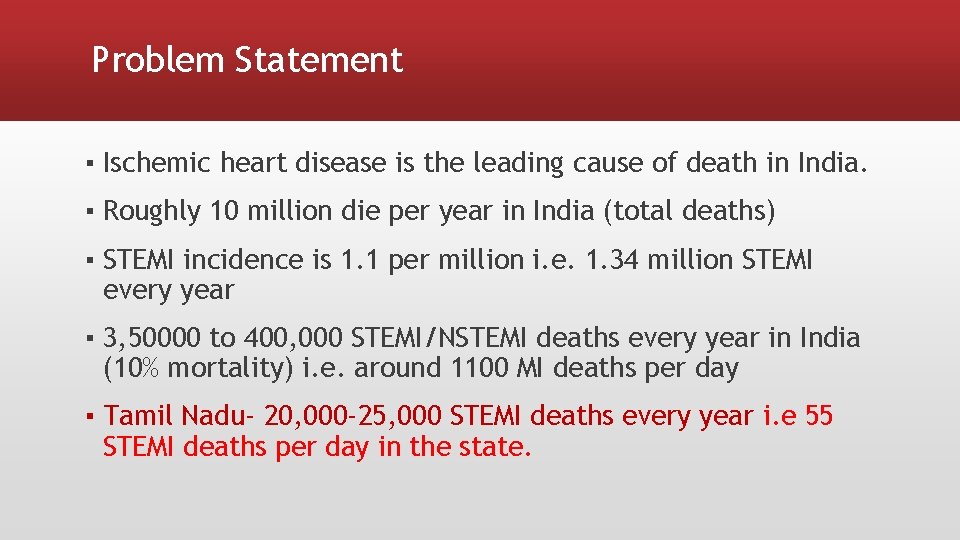 Problem Statement

▪ Ischemic heart disease is the leading cause of death in India.

▪ Roughly 10 million die per year in India (total deaths)

▪ STEMI incidence is 1.1 per million i.e. 1.34 million STEMI every year

▪ 3,50000 to 400,000 STEMI/NSTEMI deaths every year in India (10% mortality) i.e. around 1100 MI deaths per day

▪ Tamil Nadu- 20,000-25,000 STEMI deaths every year i.e 55 STEMI deaths per day in the state.